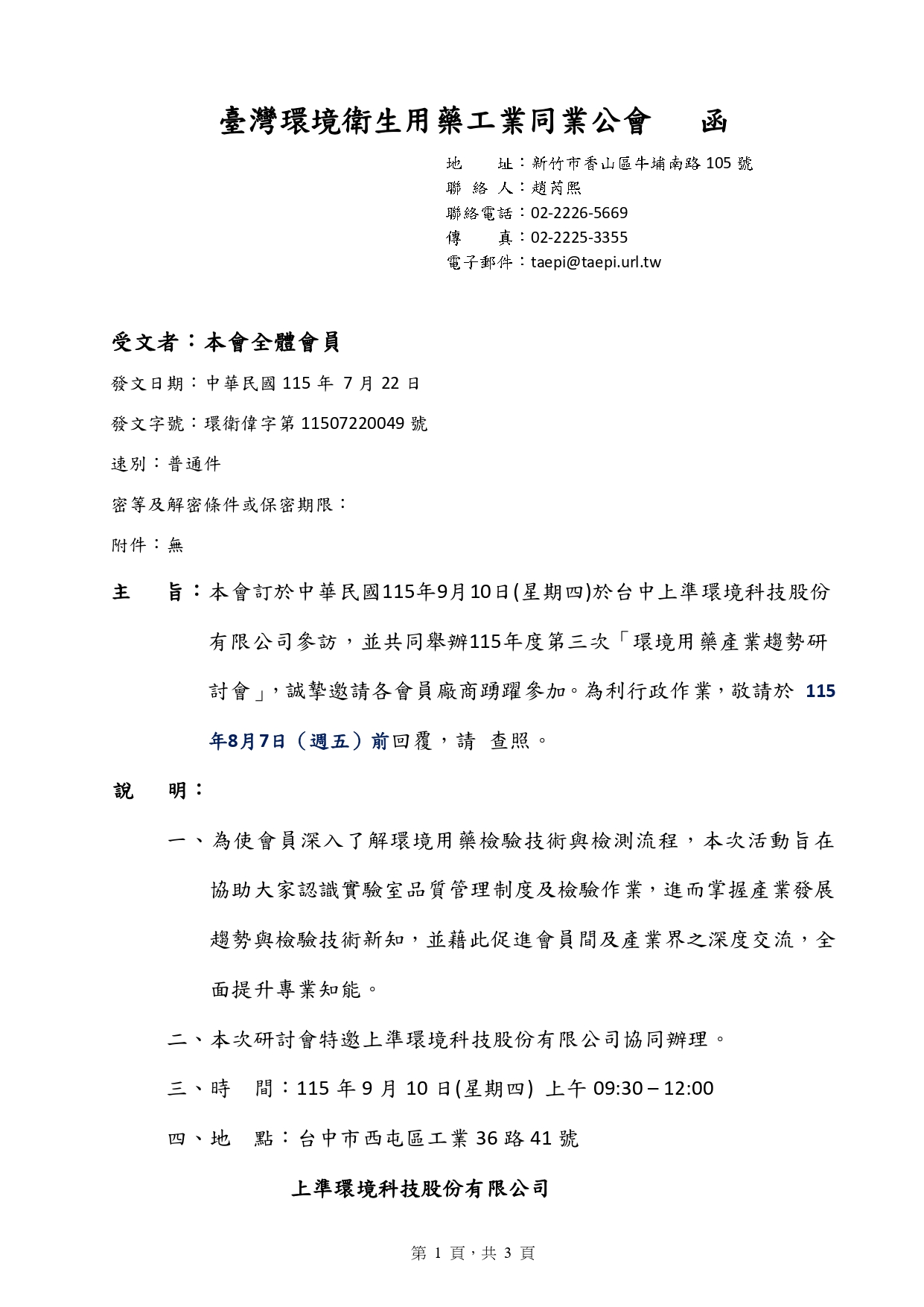 臺灣環境衛生用藥工業同業公會　函

地　　址：新竹市香山區牛埔南路 105 號
聯 絡 人：趙芮熙
聯絡電話：02-2226-5669
傳　　真：02-2225-3355
電子郵件：taepi@taepi.url.tw

受文者：本會全體會員

發文日期：中華民國 115 年 7 月 22 日

發文字號：環衛偉字第 11507220049 號

速別：普通件

密等及解密條件或保密期限：

附件：無

主　旨：本會訂於中華民國115年9月10日(星期四)於台中上準環境科技股份有限公司參訪，並共同舉辦115年度第三次「環境用藥產業趨勢研討會」，誠摯邀請各會員廠商踴躍參加。為利行政作業，敬請於 115年8月7日（週五）前回覆，請 查照。

說　明：

一、為使會員深入了解環境用藥檢驗技術與檢測流程，本次活動旨在協助大家認識實驗室品質管理制度及檢驗作業，進而掌握產業發展趨勢與檢驗技術新知，並藉此促進會員間及產業界之深度交流，全面提升專業知能。

二、本次研討會特邀上準環境科技股份有限公司協同辦理。

三、時　間：115 年 9 月 10 日(星期四) 上午 09:30 – 12:00

四、地　點：台中市西屯區工業 36 路 41 號

上準環境科技股份有限公司

第 1 頁，共 3 頁